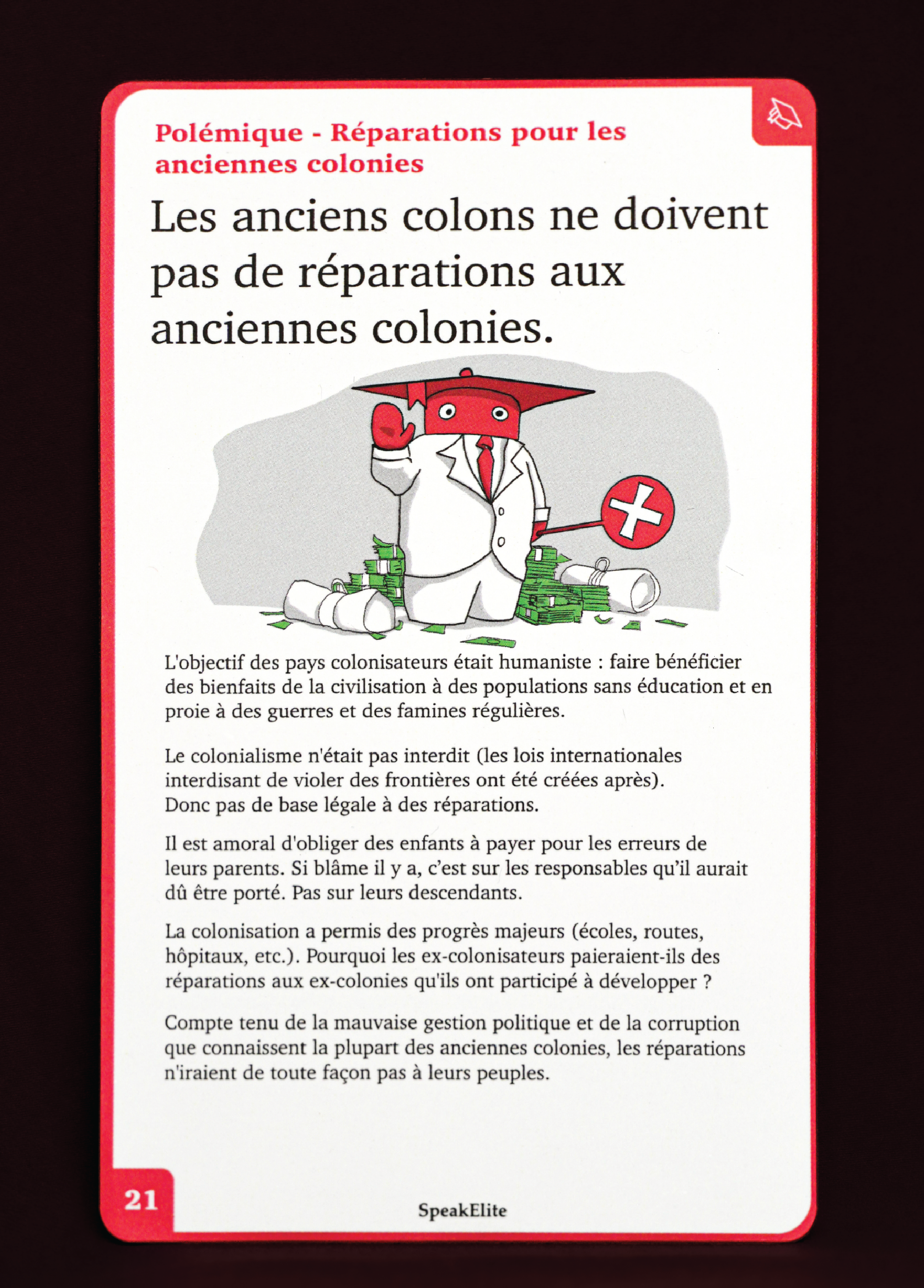 Polémique - Réparations pour les anciennes colonies

Les anciens colons ne doivent pas de réparations aux anciennes colonies.

L'objectif des pays colonisateurs était humaniste : faire bénéficier des bienfaits de la civilisation à des populations sans éducation et en proie à des guerres et des famines régulières.

Le colonialisme n'était pas interdit (les lois internationales interdisant de violer des frontières ont été créées après). Donc pas de base légale à des réparations.

Il est amoral d'obliger des enfants à payer pour les erreurs de leurs parents. Si blâme il y a, c'est sur les responsables qu'il aurait dû être porté. Pas sur leurs descendants.

La colonisation a permis des progrès majeurs (écoles, routes, hôpitaux, etc.). Pourquoi les ex-colonisateurs paieraient-ils des réparations aux ex-colonies qu'ils ont participé à développer ?

Compte tenu de la mauvaise gestion politique et de la corruption que connaissent la plupart des anciennes colonies, les réparations n'iraient de toute façon pas à leurs peuples.

21

SpeakElite